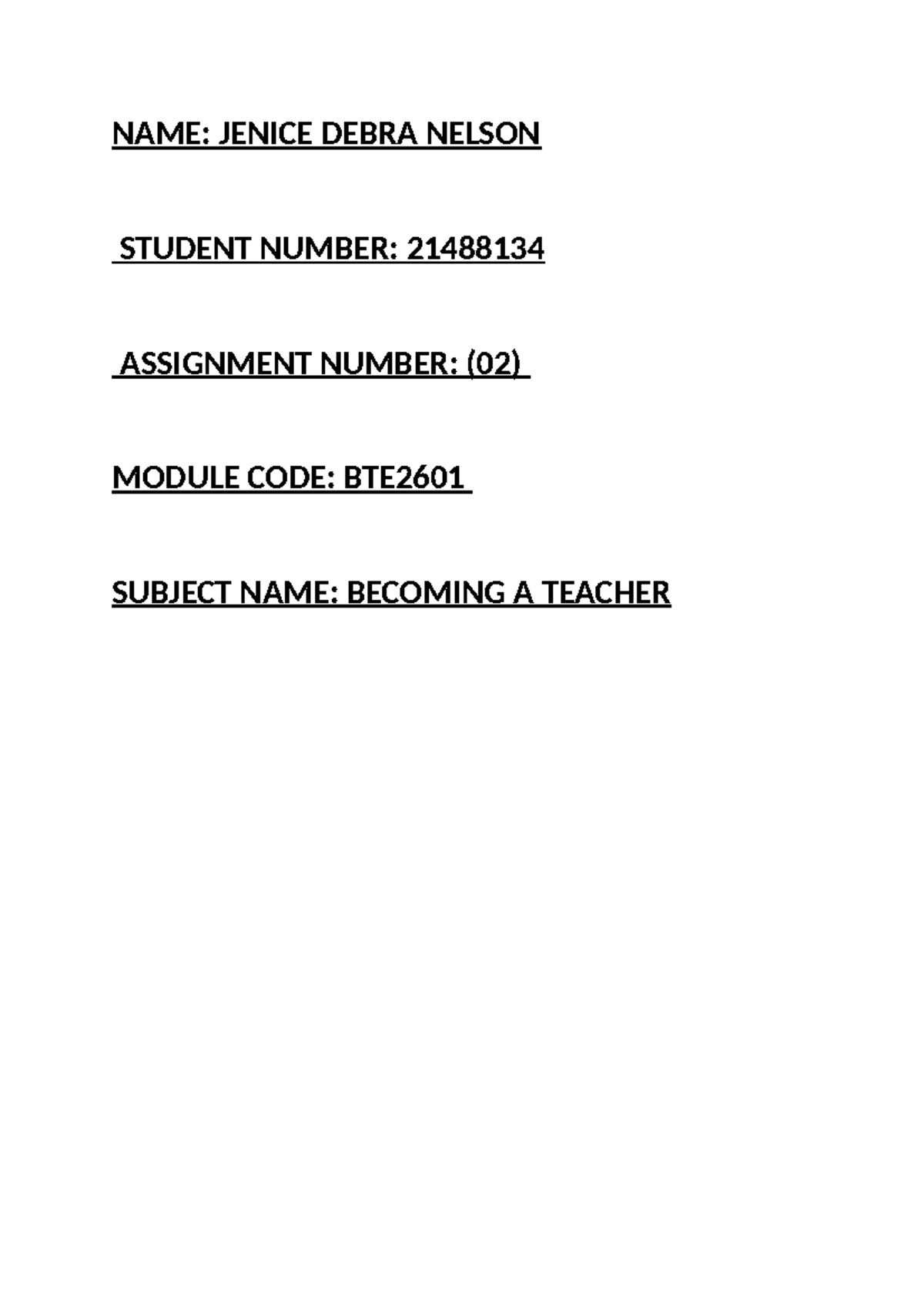 NAME: JENICE DEBRA NELSON

STUDENT NUMBER: 21488134

ASSIGNMENT NUMBER: (02)

MODULE CODE: BTE2601

SUBJECT NAME: BECOMING A TEACHER